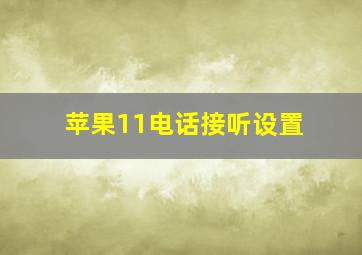 苹果11电话接听设置